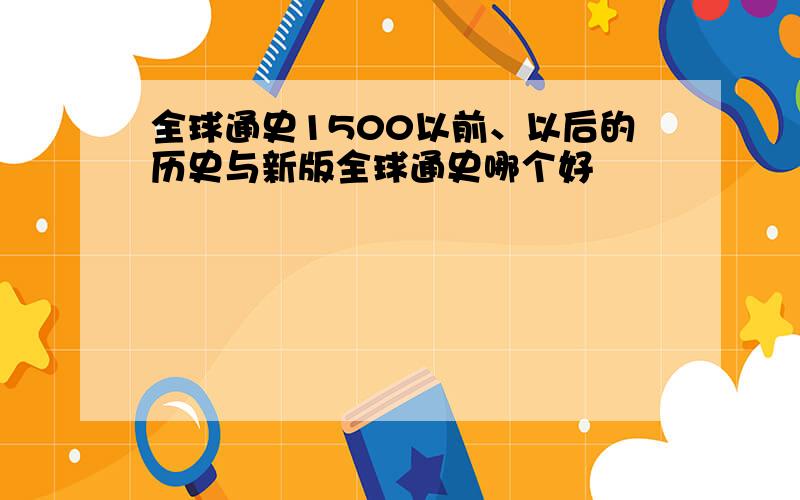 全球通史1500以前、以后的历史与新版全球通史哪个好